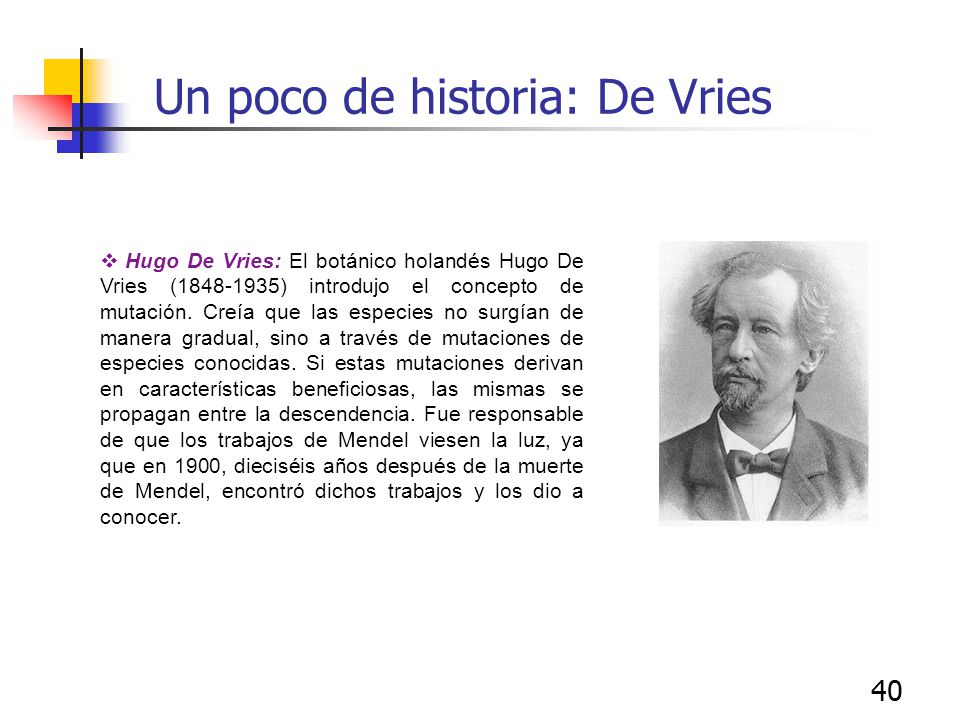 Un poco de historia: De Vries

❖ Hugo De Vries: El botánico holandés Hugo De Vries (1848-1935) introdujo el concepto de mutación. Creía que las especies no surgían de manera gradual, sino a través de mutaciones de especies conocidas. Si estas mutaciones derivan en características beneficiosas, las mismas se propagan entre la descendencia. Fue responsable de que los trabajos de Mendel viesen la luz, ya que en 1900, dieciséis años después de la muerte de Mendel, encontró dichos trabajos y los dio a conocer.

40